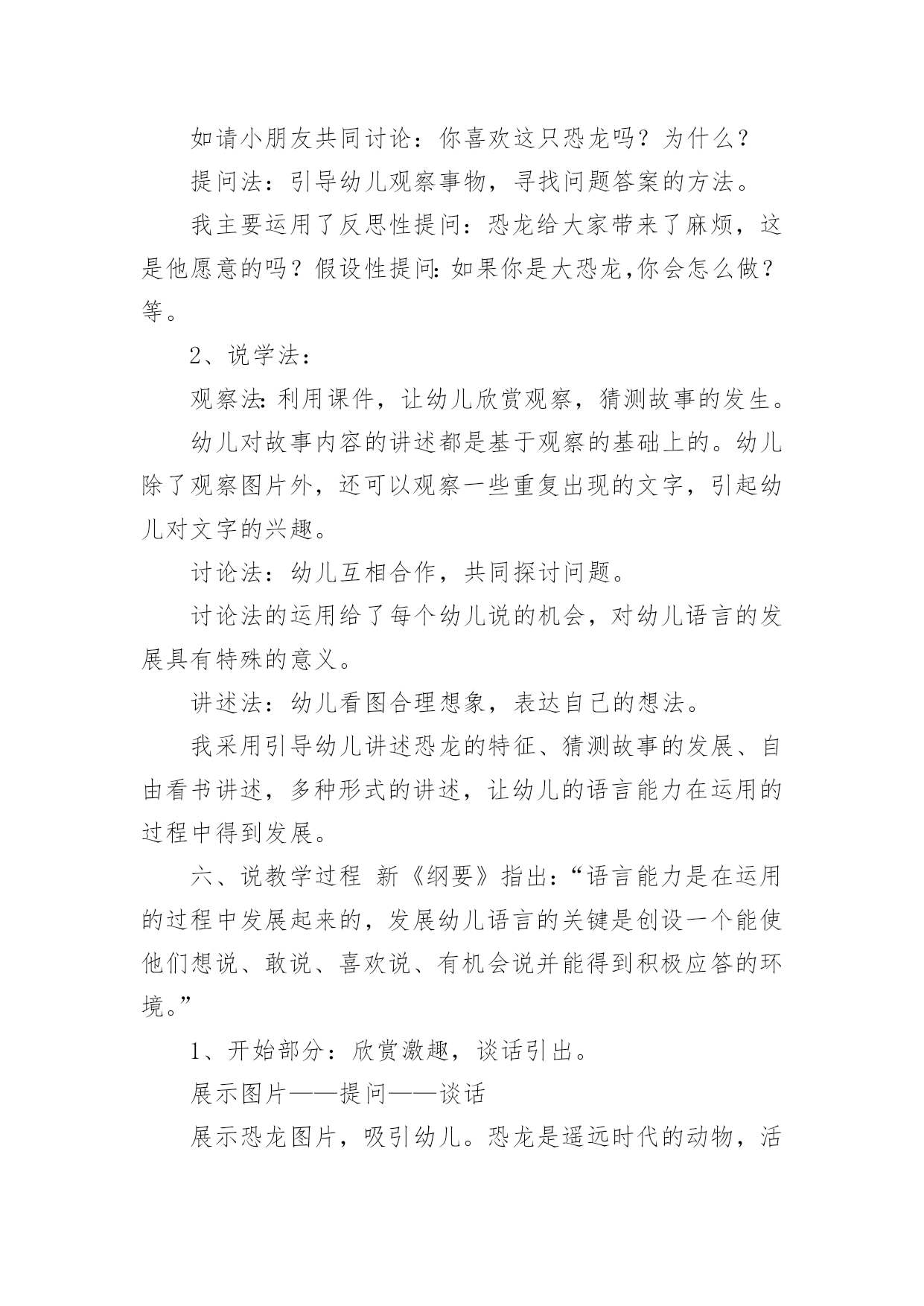 如请小朋友共同讨论：你喜欢这只恐龙吗？为什么？

提问法：引导幼儿观察事物，寻找问题答案的方法。

我主要运用了反思性提问：恐龙给大家带来了麻烦，这是他愿意的吗？假设性提问:如果你是大恐龙,你会怎么做？等。

2、说学法：

观察法:利用课件，让幼儿欣赏观察，猜测故事的发生。

幼儿对故事内容的讲述都是基于观察的基础上的。幼儿除了观察图片外，还可以观察一些重复出现的文字，引起幼儿对文字的兴趣。

讨论法：幼儿互相合作，共同探讨问题。

讨论法的运用给了每个幼儿说的机会，对幼儿语言的发展具有特殊的意义。

讲述法：幼儿看图合理想象，表达自己的想法。

我采用引导幼儿讲述恐龙的特征、猜测故事的发展、自由看书讲述，多种形式的讲述，让幼儿的语言能力在运用的过程中得到发展。

六、说教学过程 新《纲要》指出：“语言能力是在运用的过程中发展起来的，发展幼儿语言的关键是创设一个能使他们想说、敢说、喜欢说、有机会说并能得到积极应答的环境。”

1、开始部分：欣赏激趣，谈话引出。

展示图片——提问——谈话

展示恐龙图片，吸引幼儿。恐龙是遥远时代的动物，活